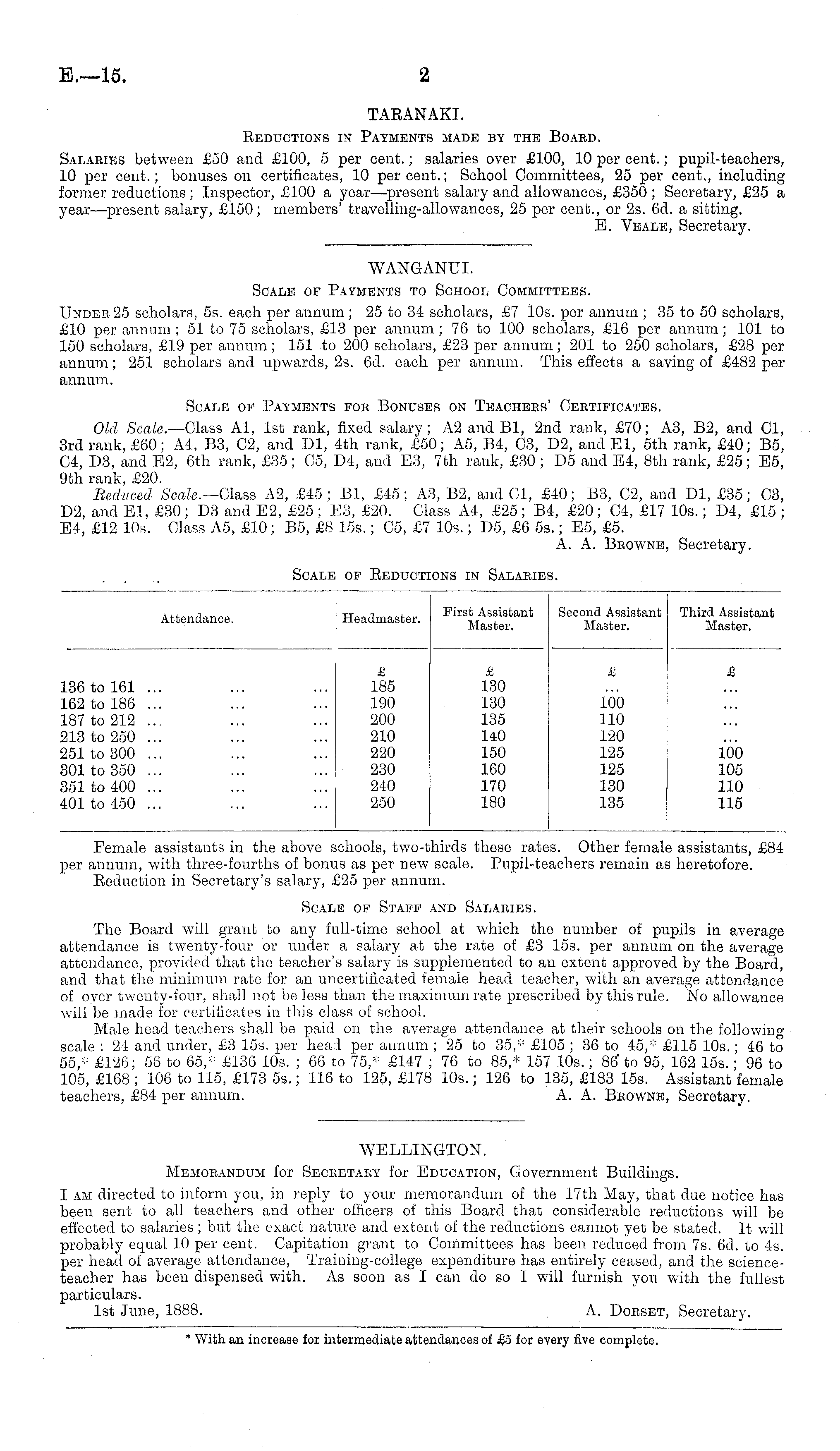 E.—15. 2

TARANAKI.

Reductions in Payments made by the Board.

Salaries between £50 and £100, 5 per cent.; salaries over £100, 10 per cent.; pupil-teachers, 10 per cent.; bonuses on certificates, 10 per cent.; School Committees, 25 per cent., including former reductions; Inspector, £100 a year—present salary and allowances, £350; Secretary, £25 a year—present salary, £150; members' travelling-allowances, 25 per cent., or 2s. 6d. a sitting.

E. Veale, Secretary.

WANGANUI.

Scale of Payments to School Committees.

Under 25 scholars, 5s. each per annum; 25 to 34 scholars, £7 10s. per annum; 35 to 50 scholars, £10 per annum; 51 to 75 scholars, £13 per annum; 76 to 100 scholars, £16 per annum; 101 to 150 scholars, £19 per annum; 151 to 200 scholars, £23 per annum; 201 to 250 scholars, £28 per annum; 251 scholars and upwards, 2s. 6d. each per annum. This effects a saving of £482 per annum.

Scale of Payments for Bonuses on Teachers' Certificates.

Old Scale.—Class A1, 1st rank, fixed salary; A2 and B1, 2nd rank, £70; A3, B2, and C1, 3rd rank, £60; A4, B3, C2, and D1, 4th rank, £50; A5, B4, C3, D2, and E1, 5th rank, £40; B5, C4, D3, and E2, 6th rank, £35; C5, D4, and E3, 7th rank, £30; D5 and E4, 8th rank, £25; E5, 9th rank, £20.

Reduced Scale.—Class A2, £45; B1, £45; A3, B2, and C1, £40; B3, C2, and D1, £35; C3, D2, and E1, £30; D3 and E2, £25; E3, £20. Class A4, £25; B4, £20; C4, £17 10s.; D4, £15; E4, £12 10s. Class A5, £10; B5, £8 15s.; C5, £7 10s.; D5, £6 5s.; E5, £5.

A. A. Browne, Secretary.

Scale of Reductions in Salaries.

| Attendance. | Headmaster. | First Assistant Master. | Second Assistant Master. | Third Assistant Master. |
|---|---|---|---|---|
| | £ | £ | £ | £ |
| 136 to 161 ... ... ... | 185 | 130 | ... | ... |
| 162 to 186 ... ... ... | 190 | 130 | 100 | ... |
| 187 to 212 ... ... ... | 200 | 135 | 110 | ... |
| 213 to 250 ... ... ... | 210 | 140 | 120 | ... |
| 251 to 300 ... ... ... | 220 | 150 | 125 | 100 |
| 301 to 350 ... ... ... | 230 | 160 | 125 | 105 |
| 351 to 400 ... ... ... | 240 | 170 | 130 | 110 |
| 401 to 450 ... ... ... | 250 | 180 | 135 | 115 |

Female assistants in the above schools, two-thirds these rates. Other female assistants, £84 per annum, with three-fourths of bonus as per new scale. Pupil-teachers remain as heretofore.

Reduction in Secretary's salary, £25 per annum.

Scale of Staff and Salaries.

The Board will grant to any full-time school at which the number of pupils in average attendance is twenty-four or under a salary at the rate of £3 15s. per annum on the average attendance, provided that the teacher's salary is supplemented to an extent approved by the Board, and that the minimum rate for an uncertificated female head teacher, with an average attendance of over twenty-four, shall not be less than the maximum rate prescribed by this rule. No allowance will be made for certificates in this class of school.

Male head teachers shall be paid on the average attendance at their schools on the following scale: 24 and under, £3 15s. per head per annum; 25 to 35,* £105; 36 to 45,* £115 10s.; 46 to 55,* £126; 56 to 65,* £136 10s.; 66 to 75,* £147; 76 to 85,* 157 10s.; 86 to 95, 162 15s.; 96 to 105, £168; 106 to 115, £173 5s.; 116 to 125, £178 10s.; 126 to 135, £183 15s. Assistant female teachers, £84 per annum.

A. A. Browne, Secretary.

WELLINGTON.

Memorandum for Secretary for Education, Government Buildings.

I am directed to inform you, in reply to your memorandum of the 17th May, that due notice has been sent to all teachers and other officers of this Board that considerable reductions will be effected to salaries; but the exact nature and extent of the reductions cannot yet be stated. It will probably equal 10 per cent. Capitation grant to Committees has been reduced from 7s. 6d. to 4s. per head of average attendance, Training-college expenditure has entirely ceased, and the science-teacher has been dispensed with. As soon as I can do so I will furnish you with the fullest particulars.

1st June, 1888. A. Dorset, Secretary.

* With an increase for intermediate attendances of £5 for every five complete.